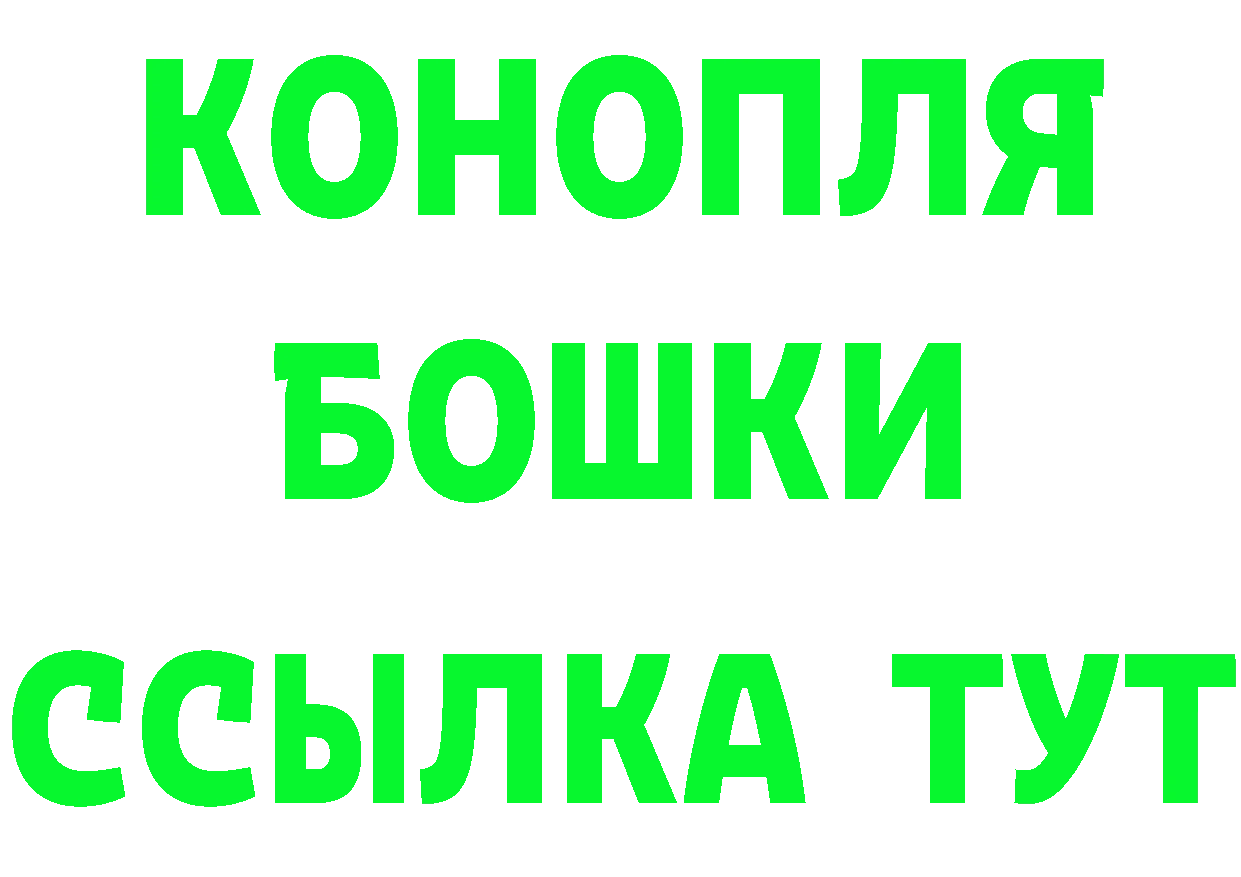 КОНОПЛЯ
БОШКИ
ССЫЛКА ТУТ